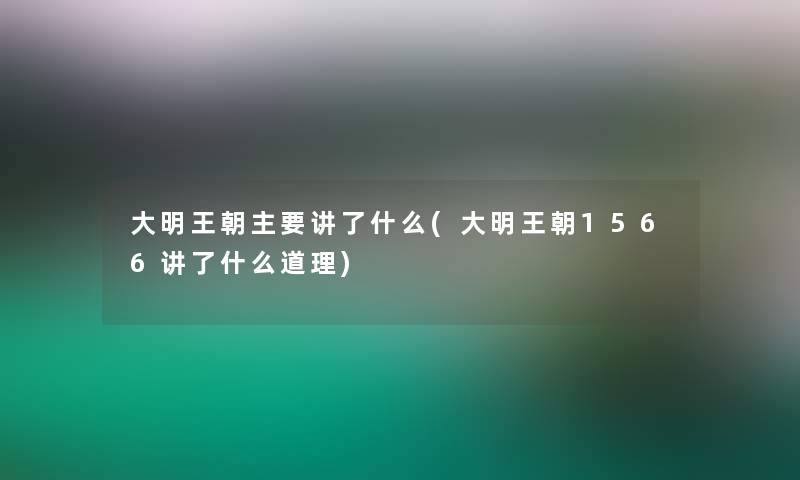 大明王朝主要讲了什么(大明王朝1566讲了什么道理)